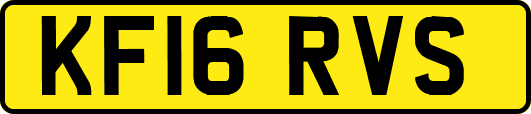 KF16 RVS